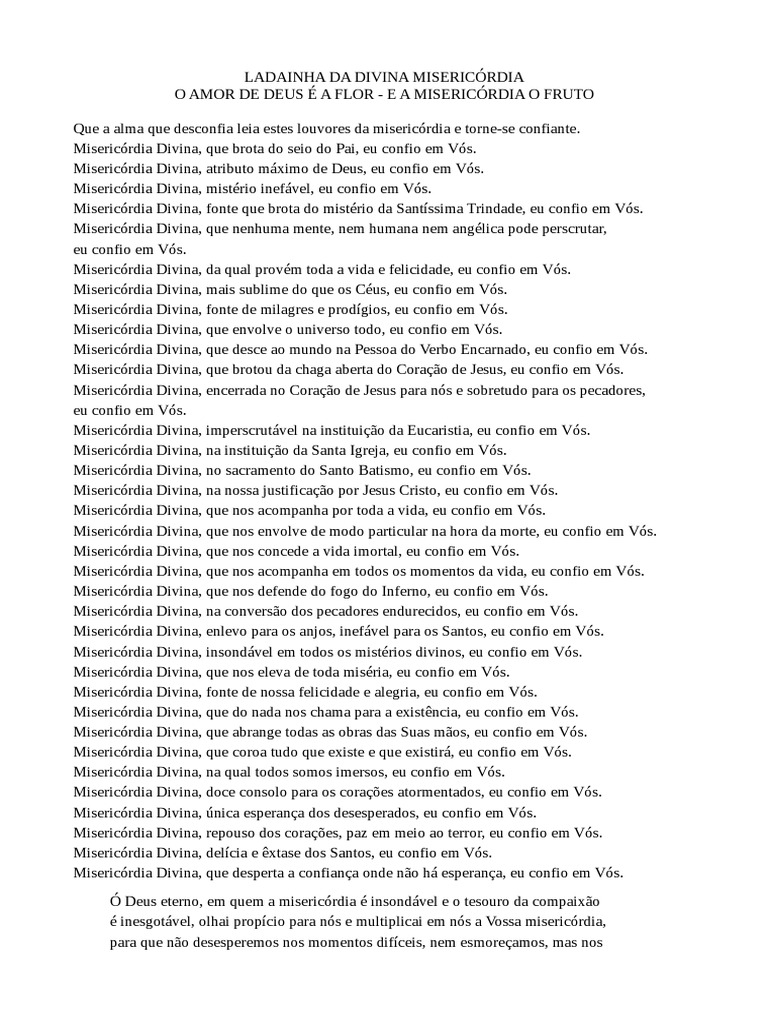 LADAINHA DA DIVINA MISERICÓRDIA
O AMOR DE DEUS É A FLOR - E A MISERICÓRDIA O FRUTO

Que a alma que desconfia leia estes louvores da misericórdia e torne-se confiante.
Misericórdia Divina, que brota do seio do Pai, eu confio em Vós.
Misericórdia Divina, atributo máximo de Deus, eu confio em Vós.
Misericórdia Divina, mistério inefável, eu confio em Vós.
Misericórdia Divina, fonte que brota do mistério da Santíssima Trindade, eu confio em Vós.
Misericórdia Divina, que nenhuma mente, nem humana nem angélica pode perscrutar, eu confio em Vós.
Misericórdia Divina, da qual provém toda a vida e felicidade, eu confio em Vós.
Misericórdia Divina, mais sublime do que os Céus, eu confio em Vós.
Misericórdia Divina, fonte de milagres e prodígios, eu confio em Vós.
Misericórdia Divina, que envolve o universo todo, eu confio em Vós.
Misericórdia Divina, que desce ao mundo na Pessoa do Verbo Encarnado, eu confio em Vós.
Misericórdia Divina, que brotou da chaga aberta do Coração de Jesus, eu confio em Vós.
Misericórdia Divina, encerrada no Coração de Jesus para nós e sobretudo para os pecadores, eu confio em Vós.
Misericórdia Divina, imperscrutável na instituição da Eucaristia, eu confio em Vós.
Misericórdia Divina, na instituição da Santa Igreja, eu confio em Vós.
Misericórdia Divina, no sacramento do Santo Batismo, eu confio em Vós.
Misericórdia Divina, na nossa justificação por Jesus Cristo, eu confio em Vós.
Misericórdia Divina, que nos acompanha por toda a vida, eu confio em Vós.
Misericórdia Divina, que nos envolve de modo particular na hora da morte, eu confio em Vós.
Misericórdia Divina, que nos concede a vida imortal, eu confio em Vós.
Misericórdia Divina, que nos acompanha em todos os momentos da vida, eu confio em Vós.
Misericórdia Divina, que nos defende do fogo do Inferno, eu confio em Vós.
Misericórdia Divina, na conversão dos pecadores endurecidos, eu confio em Vós.
Misericórdia Divina, enlevo para os anjos, inefável para os Santos, eu confio em Vós.
Misericórdia Divina, insondável em todos os mistérios divinos, eu confio em Vós.
Misericórdia Divina, que nos eleva de toda miséria, eu confio em Vós.
Misericórdia Divina, fonte de nossa felicidade e alegria, eu confio em Vós.
Misericórdia Divina, que do nada nos chama para a existência, eu confio em Vós.
Misericórdia Divina, que abrange todas as obras das Suas mãos, eu confio em Vós.
Misericórdia Divina, que coroa tudo que existe e que existirá, eu confio em Vós.
Misericórdia Divina, na qual todos somos imersos, eu confio em Vós.
Misericórdia Divina, doce consolo para os corações atormentados, eu confio em Vós.
Misericórdia Divina, única esperança dos desesperados, eu confio em Vós.
Misericórdia Divina, repouso dos corações, paz em meio ao terror, eu confio em Vós.
Misericórdia Divina, delícia e êxtase dos Santos, eu confio em Vós.
Misericórdia Divina, que desperta a confiança onde não há esperança, eu confio em Vós.

Ó Deus eterno, em quem a misericórdia é insondável e o tesouro da compaixão é inesgotável, olhai propício para nós e multiplicai em nós a Vossa misericórdia, para que não desesperemos nos momentos difíceis, nem esmoreçamos, mas nos